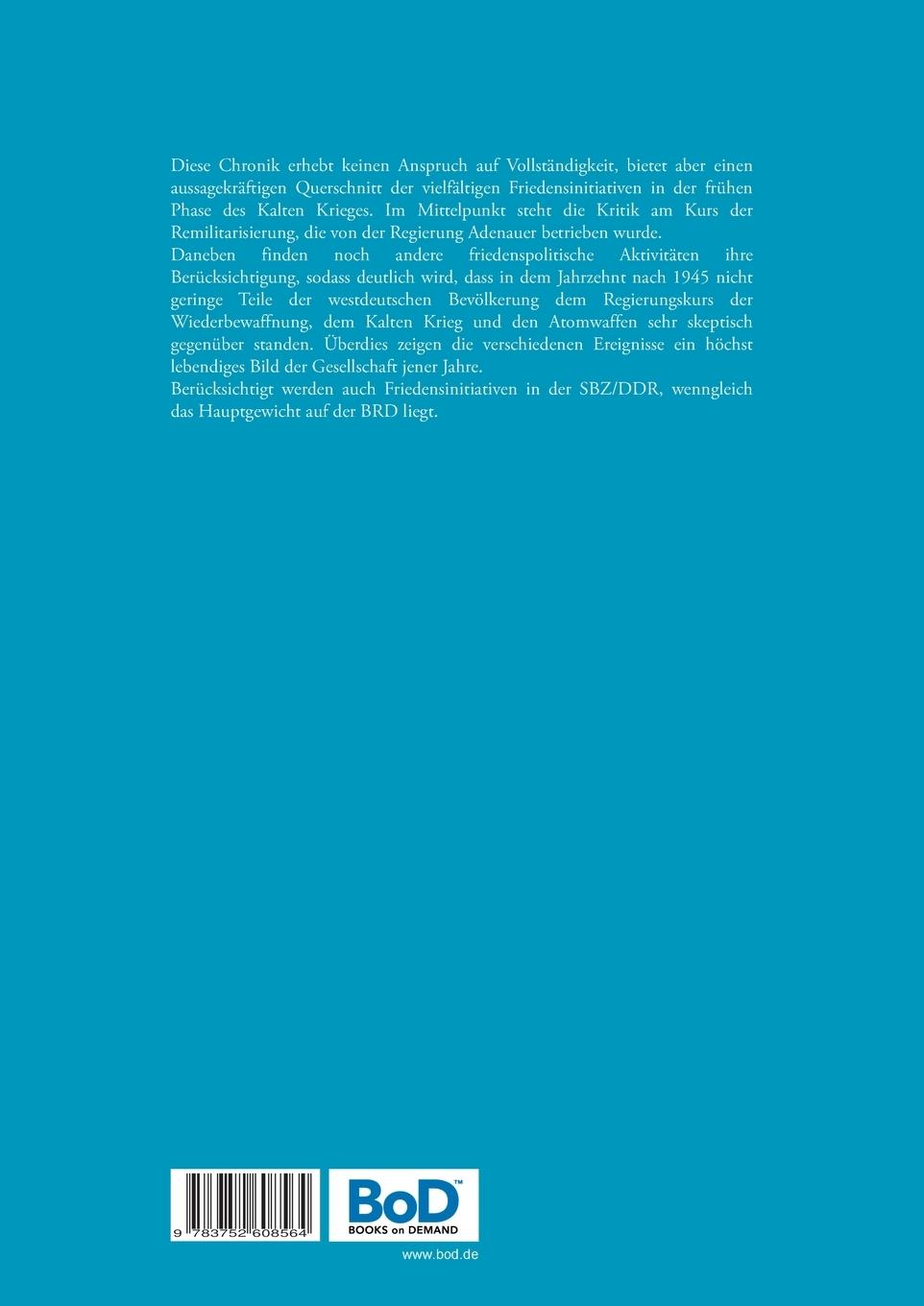 Diese Chronik erhebt keinen Anspruch auf Vollständigkeit, bietet aber einen aussagekräftigen Querschnitt der vielfältigen Friedensinitiativen in der frühen Phase des Kalten Krieges. Im Mittelpunkt steht die Kritik am Kurs der Remilitarisierung, die von der Regierung Adenauer betrieben wurde.

Daneben finden noch andere friedenspolitische Aktivitäten ihre Berücksichtigung, sodass deutlich wird, dass in dem Jahrzehnt nach 1945 nicht geringe Teile der westdeutschen Bevölkerung dem Regierungskurs der Wiederbewaffnung, dem Kalten Krieg und den Atomwaffen sehr skeptisch gegenüber standen. Überdies zeigen die verschiedenen Ereignisse ein höchst lebendiges Bild der Gesellschaft jener Jahre.

Berücksichtigt werden auch Friedensinitiativen in der SBZ/DDR, wenngleich das Hauptgewicht auf der BRD liegt.

9 783752 608564

BoD™
BOOKS on DEMAND

www.bod.de